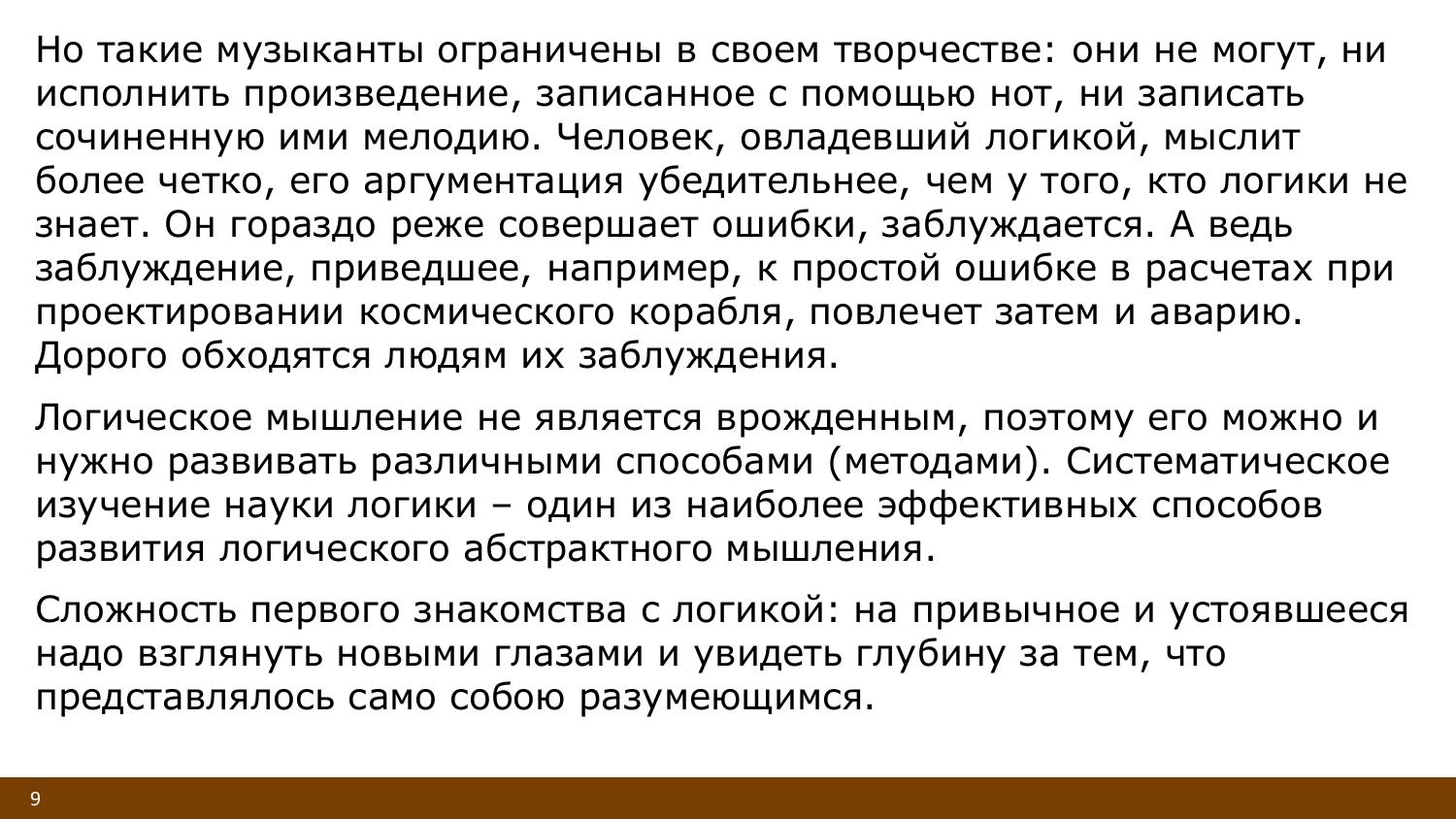 Но такие музыканты ограничены в своем творчестве: они не могут, ни исполнить произведение, записанное с помощью нот, ни записать сочиненную ими мелодию. Человек, овладевший логикой, мыслит более четко, его аргументация убедительнее, чем у того, кто логики не знает. Он гораздо реже совершает ошибки, заблуждается. А ведь заблуждение, приведшее, например, к простой ошибке в расчетах при проектировании космического корабля, повлечет затем и аварию. Дорого обходятся людям их заблуждения.

Логическое мышление не является врожденным, поэтому его можно и нужно развивать различными способами (методами). Систематическое изучение науки логики – один из наиболее эффективных способов развития логического абстрактного мышления.

Сложность первого знакомства с логикой: на привычное и устоявшееся надо взглянуть новыми глазами и увидеть глубину за тем, что представлялось само собою разумеющимся.

9